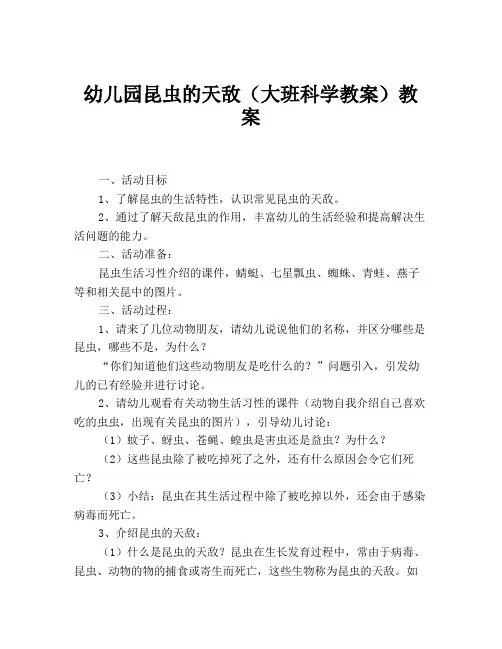 幼儿园昆虫的天敌（大班科学教案）教案

一、活动目标

1、了解昆虫的生活特性，认识常见昆虫的天敌。

2、通过了解天敌昆虫的作用，丰富幼儿的生活经验和提高解决生活问题的能力。

二、活动准备：

昆虫生活习性介绍的课件，蜻蜓、七星瓢虫、蜘蛛、青蛙、燕子等和相关昆中的图片。

三、活动过程：

1、请来了几位动物朋友，请幼儿说说他们的名称，并区分哪些是昆虫，哪些不是，为什么？

“你们知道他们这些动物朋友是吃什么的？”问题引入，引发幼儿的已有经验并进行讨论。

2、请幼儿观看有关动物生活习性的课件（动物自我介绍自己喜欢吃的虫虫，出现有关昆虫的图片），引导幼儿讨论：

（1）蚊子、蚜虫、苍蝇、蝗虫是害虫还是益虫？为什么？

（2）这些昆虫除了被吃掉死了之外，还有什么原因会令它们死亡？

（3）小结：昆虫在其生活过程中除了被吃掉以外，还会由于感染病毒而死亡。

3、介绍昆虫的天敌：

（1）什么是昆虫的天敌？昆虫在生长发育过程中，常由于病毒、昆虫、动物的物的捕食或寄生而死亡，这些生物称为昆虫的天敌。如